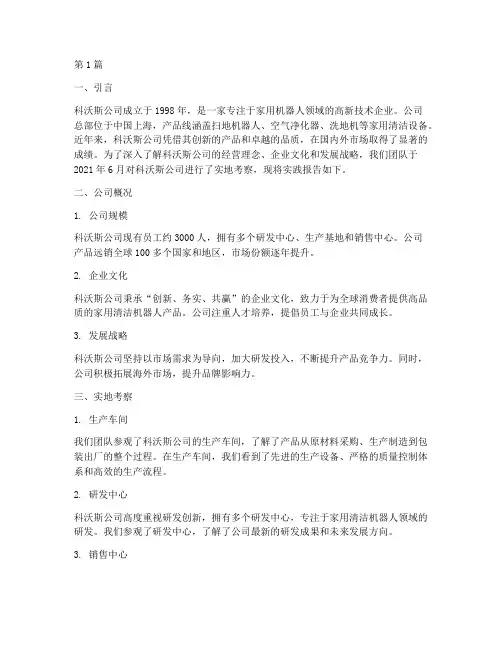 第 1 篇

一、引言

科沃斯公司成立于 1998 年，是一家专注于家用机器人领域的高新技术企业。公司总部位于中国上海，产品线涵盖扫地机器人、空气净化器、洗地机等家用清洁设备。近年来，科沃斯公司凭借其创新的产品和卓越的品质，在国内外市场取得了显著的成绩。为了深入了解科沃斯公司的经营理念、企业文化和发展战略，我们团队于 2021 年 6 月对科沃斯公司进行了实地考察，现将实践报告如下。

二、公司概况

1. 公司规模

科沃斯公司现有员工约 3000 人，拥有多个研发中心、生产基地和销售中心。公司产品远销全球 100 多个国家和地区，市场份额逐年提升。

2. 企业文化

科沃斯公司秉承“创新、务实、共赢”的企业文化，致力于为全球消费者提供高品质的家用清洁机器人产品。公司注重人才培养，提倡员工与企业共同成长。

3. 发展战略

科沃斯公司坚持以市场需求为导向，加大研发投入，不断提升产品竞争力。同时，公司积极拓展海外市场，提升品牌影响力。

三、实地考察

1. 生产车间

我们团队参观了科沃斯公司的生产车间，了解了产品从原材料采购、生产制造到包装出厂的整个过程。在生产车间，我们看到了先进的生产设备、严格的质量控制体系和高效的生产流程。

2. 研发中心

科沃斯公司高度重视研发创新，拥有多个研发中心，专注于家用清洁机器人领域的研发。我们参观了研发中心，了解了公司最新的研发成果和未来发展方向。

3. 销售中心